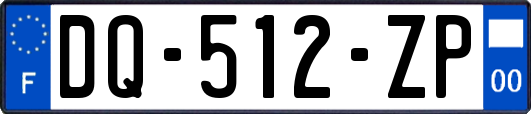 F

DQ-512-ZP

00